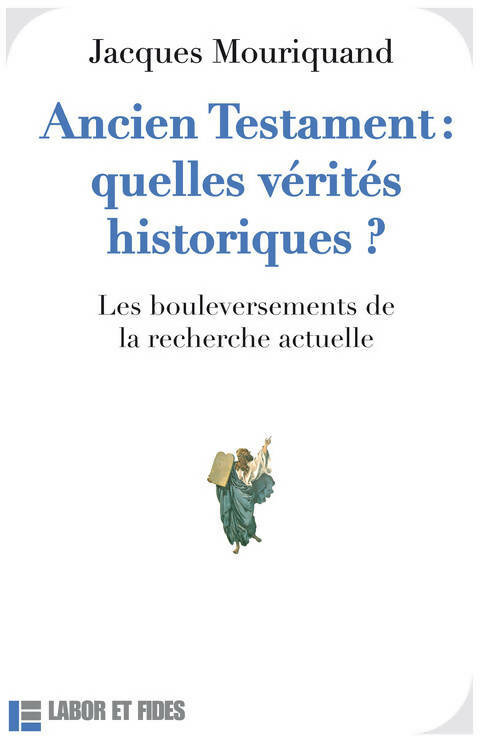 Jacques Mouriquand

Ancien Testament : quelles vérités historiques ?

Les bouleversements de la recherche actuelle

LABOR ET FIDES